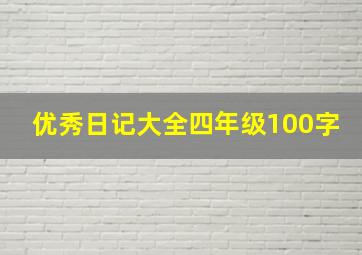 优秀日记大全四年级100字